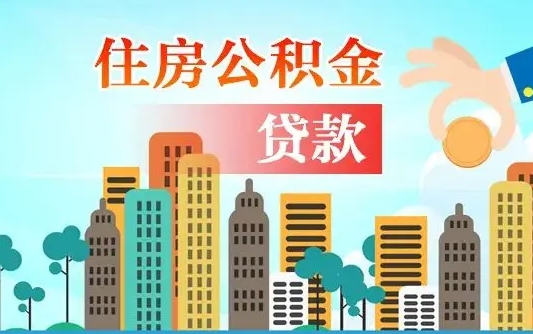 住房公积金

贷款